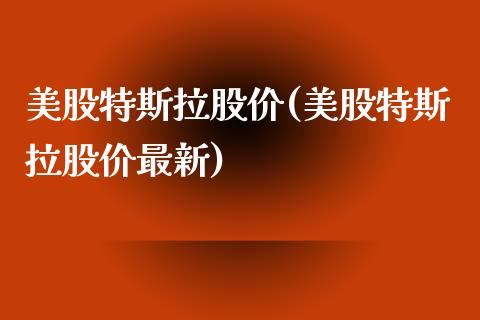 美股特斯拉股价（美股特斯拉股价最新）